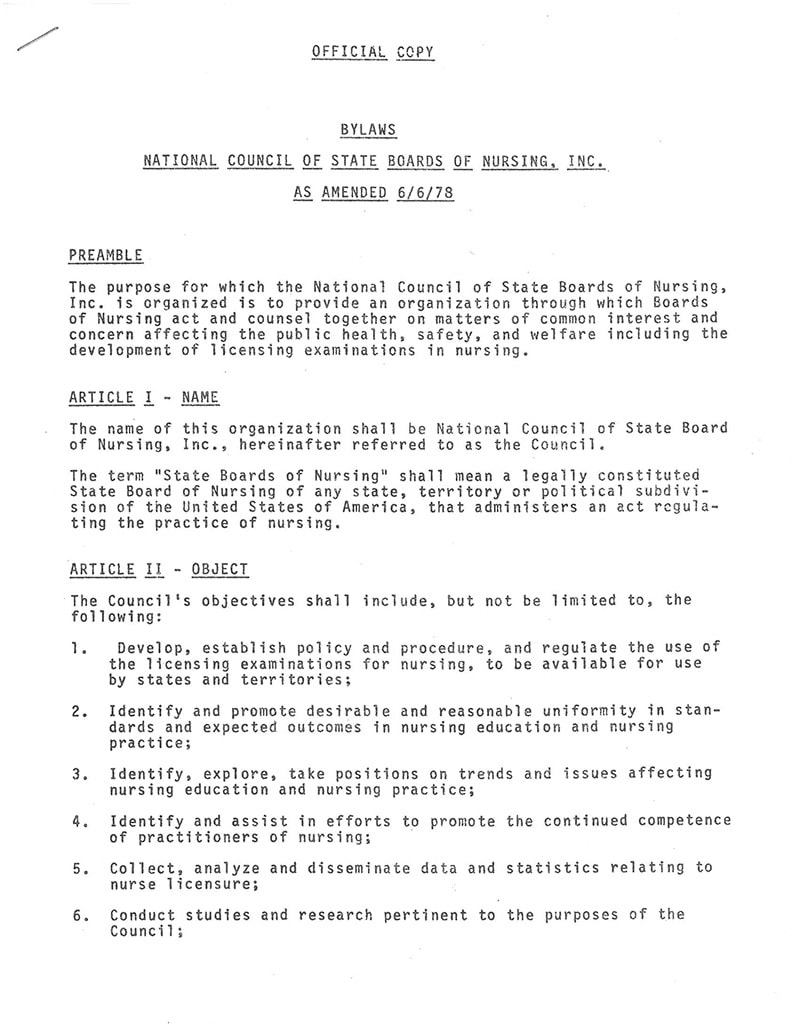 OFFICIAL COPY

BYLAWS

NATIONAL COUNCIL OF STATE BOARDS OF NURSING, INC.

AS AMENDED 6/6/78

PREAMBLE

The purpose for which the National Council of State Boards of Nursing, Inc. is organized is to provide an organization through which Boards of Nursing act and counsel together on matters of common interest and concern affecting the public health, safety, and welfare including the development of licensing examinations in nursing.

ARTICLE I - NAME

The name of this organization shall be National Council of State Board of Nursing, Inc., hereinafter referred to as the Council.

The term "State Boards of Nursing" shall mean a legally constituted State Board of Nursing of any state, territory or political subdivision of the United States of America, that administers an act regulating the practice of nursing.

ARTICLE II - OBJECT

The Council's objectives shall include, but not be limited to, the following:

1. Develop, establish policy and procedure, and regulate the use of the licensing examinations for nursing, to be available for use by states and territories;

2. Identify and promote desirable and reasonable uniformity in standards and expected outcomes in nursing education and nursing practice;

3. Identify, explore, take positions on trends and issues affecting nursing education and nursing practice;

4. Identify and assist in efforts to promote the continued competence of practitioners of nursing;

5. Collect, analyze and disseminate data and statistics relating to nurse licensure;

6. Conduct studies and research pertinent to the purposes of the Council;